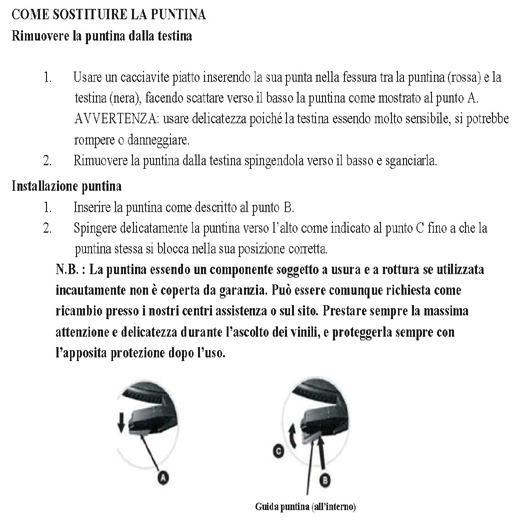 COME SOSTITUIRE LA PUNTINA
Rimuovere la puntina dalla testina

1. Usare un cacciavite piatto inserendo la sua punta nella fessura tra la puntina (rossa) e la testina (nera), facendo scattare verso il basso la puntina come mostrato al punto A. AVVERTENZA: usare delicatezza poiché la testina essendo molto sensibile, si potrebbe rompere o danneggiare.
2. Rimuovere la puntina dalla testina spingendola verso il basso e sganciarla.

Installazione puntina
1. Inserire la puntina come descritto al punto B.
2. Spingere delicatamente la puntina verso l'alto come indicato al punto C fino a che la puntina stessa si blocca nella sua posizione corretta.

N.B. : La puntina essendo un componente soggetto a usura e a rottura se utilizzata incautamente non è coperta da garanzia. Può essere comunque richiesta come ricambio presso i nostri centri assistenza o sul sito. Prestare sempre la massima attenzione e delicatezza durante l'ascolto dei vinili, e proteggerla sempre con l'apposita protezione dopo l'uso.

A

C

B

Guida puntina (all'interno)